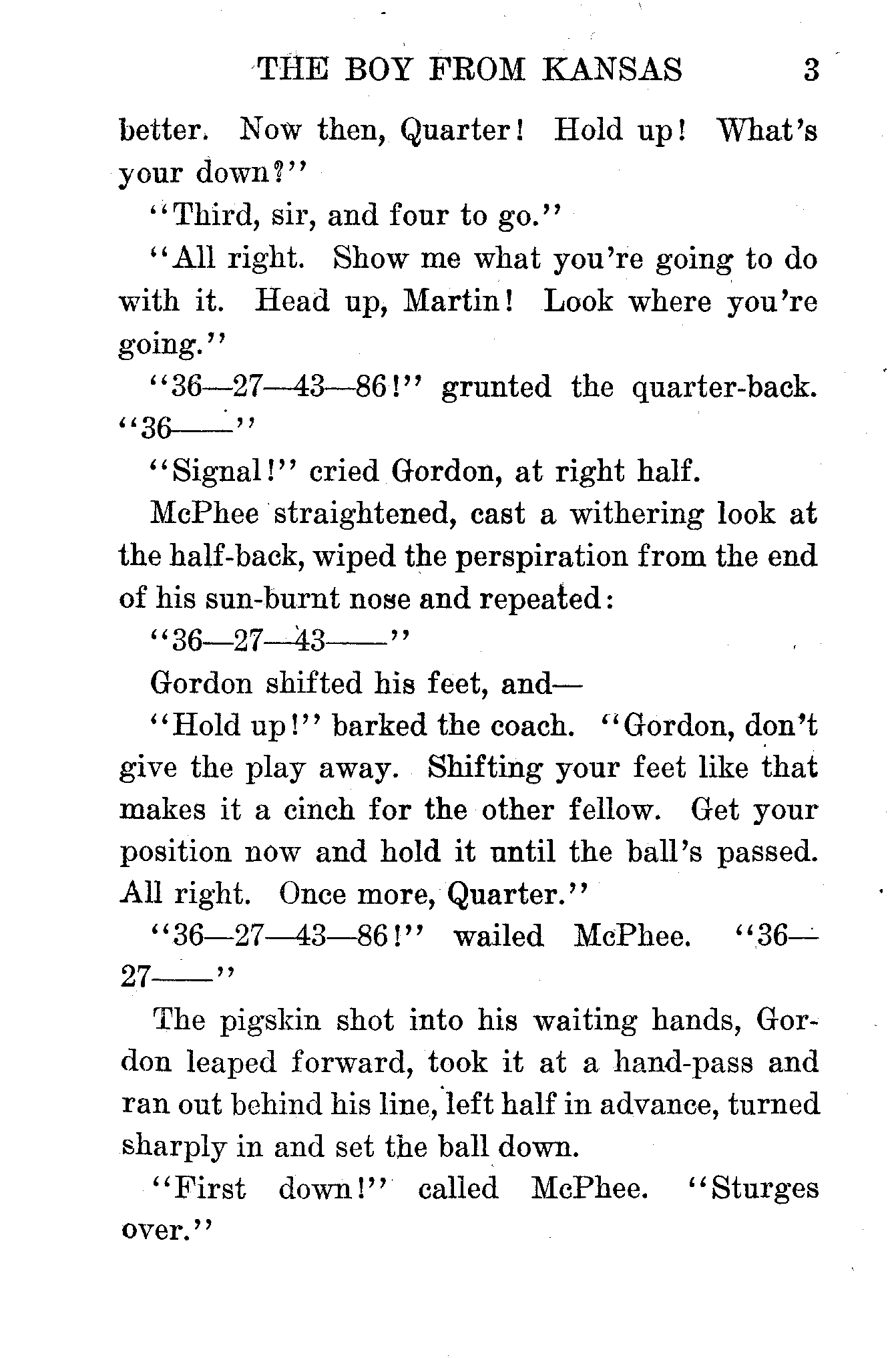 THE BOY FROM KANSAS 3

better. Now then, Quarter! Hold up! What's your down?"

"Third, sir, and four to go."

"All right. Show me what you're going to do with it. Head up, Martin! Look where you're going."

"36—27—43—86!" grunted the quarter-back. "36——"

"Signal!" cried Gordon, at right half.

McPhee straightened, cast a withering look at the half-back, wiped the perspiration from the end of his sun-burnt nose and repeated:

"36—27—43——"

Gordon shifted his feet, and—

"Hold up!" barked the coach. "Gordon, don't give the play away. Shifting your feet like that makes it a cinch for the other fellow. Get your position now and hold it until the ball's passed. All right. Once more, Quarter."

"36—27—43—86!" wailed McPhee. "36—27——"

The pigskin shot into his waiting hands, Gordon leaped forward, took it at a hand-pass and ran out behind his line, left half in advance, turned sharply in and set the ball down.

"First down!" called McPhee. "Sturges over."